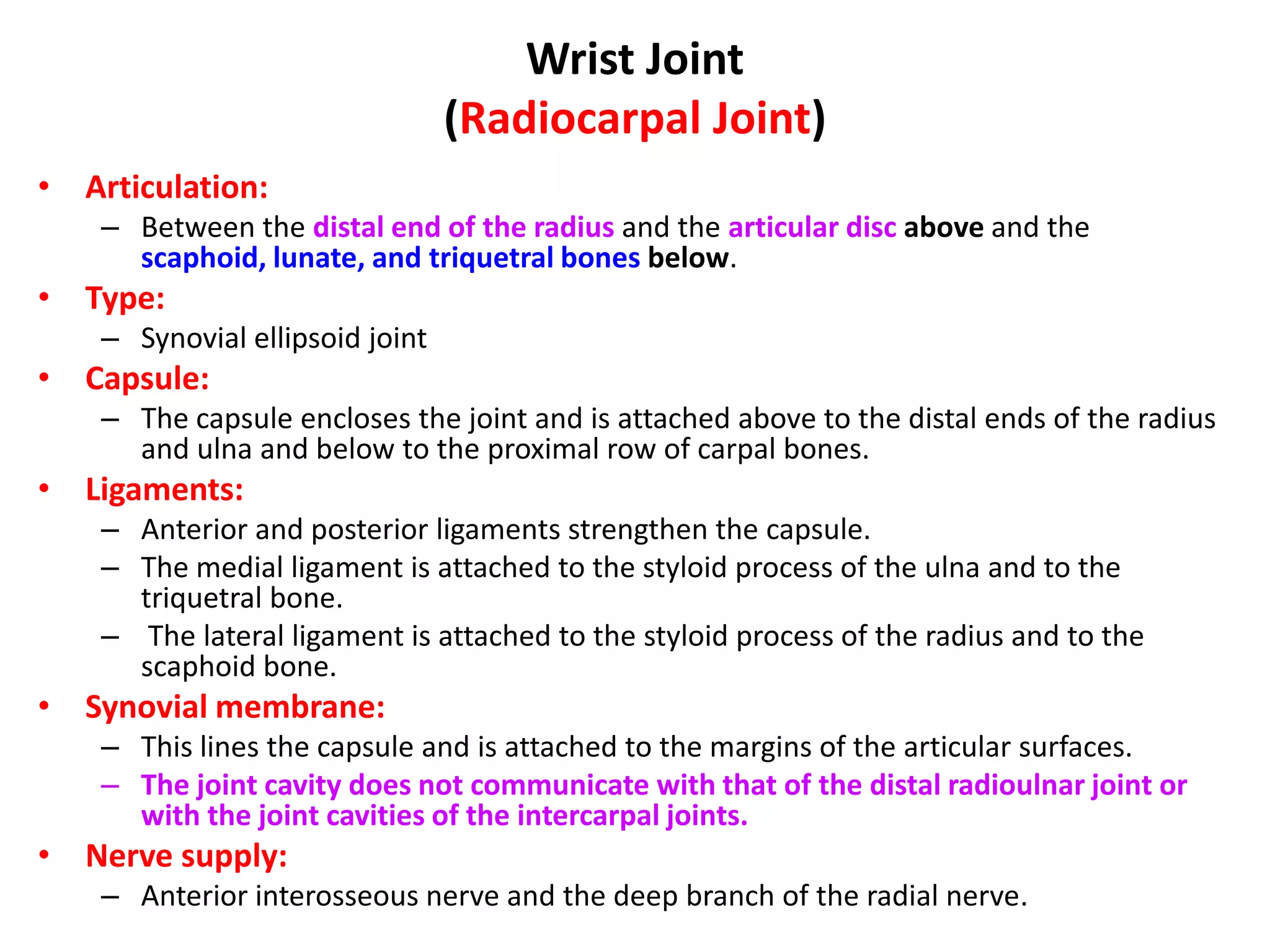 Wrist Joint
(Radiocarpal Joint)

• Articulation:
– Between the distal end of the radius and the articular disc above and the scaphoid, lunate, and triquetral bones below.

• Type:
– Synovial ellipsoid joint

• Capsule:
– The capsule encloses the joint and is attached above to the distal ends of the radius and ulna and below to the proximal row of carpal bones.

• Ligaments:
– Anterior and posterior ligaments strengthen the capsule.
– The medial ligament is attached to the styloid process of the ulna and to the triquetral bone.
– The lateral ligament is attached to the styloid process of the radius and to the scaphoid bone.

• Synovial membrane:
– This lines the capsule and is attached to the margins of the articular surfaces.
– The joint cavity does not communicate with that of the distal radioulnar joint or with the joint cavities of the intercarpal joints.

• Nerve supply:
– Anterior interosseous nerve and the deep branch of the radial nerve.